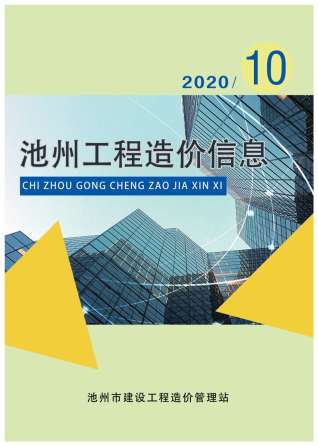 2020/ 10

池州工程造价信息

CHI ZHOU GONG CHENG ZAO JIA XIN XI

池州市建设工程造价管理站